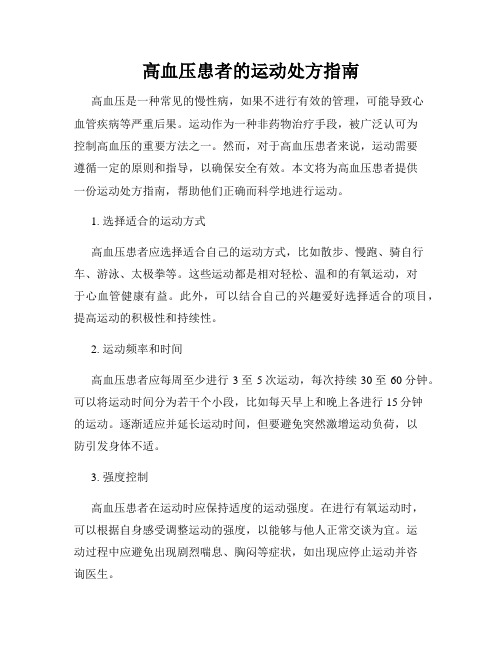 高血压患者的运动处方指南

高血压是一种常见的慢性病，如果不进行有效的管理，可能导致心血管疾病等严重后果。运动作为一种非药物治疗手段，被广泛认可为控制高血压的重要方法之一。然而，对于高血压患者来说，运动需要遵循一定的原则和指导，以确保安全有效。本文将为高血压患者提供一份运动处方指南，帮助他们正确而科学地进行运动。

1. 选择适合的运动方式

高血压患者应选择适合自己的运动方式，比如散步、慢跑、骑自行车、游泳、太极拳等。这些运动都是相对轻松、温和的有氧运动，对于心血管健康有益。此外，可以结合自己的兴趣爱好选择适合的项目，提高运动的积极性和持续性。

2. 运动频率和时间

高血压患者应每周至少进行 3 至 5 次运动，每次持续 30 至 60 分钟。可以将运动时间分为若干个小段，比如每天早上和晚上各进行 15 分钟的运动。逐渐适应并延长运动时间，但要避免突然激增运动负荷，以防引发身体不适。

3. 强度控制

高血压患者在运动时应保持适度的运动强度。在进行有氧运动时，可以根据自身感受调整运动的强度，以能够与他人正常交谈为宜。运动过程中应避免出现剧烈喘息、胸闷等症状，如出现应停止运动并咨询医生。